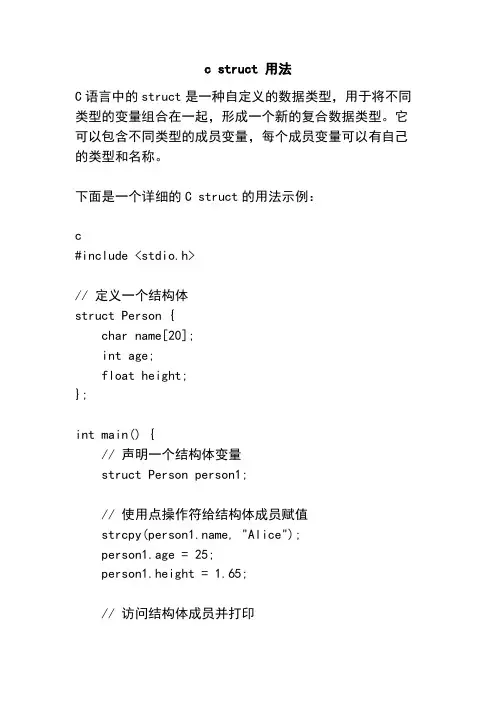 c struct 用法

C 语言中的 struct 是一种自定义的数据类型，用于将不同类型的变量组合在一起，形成一个新的复合数据类型。它可以包含不同类型的成员变量，每个成员变量可以有自己的类型和名称。

下面是一个详细的 C struct 的用法示例：

c
#include <stdio.h>

// 定义一个结构体
struct Person {
    char name[20];
    int age;
    float height;
};

int main() {
    // 声明一个结构体变量
    struct Person person1;

    // 使用点操作符给结构体成员赋值
    strcpy(person1.name, "Alice");
    person1.age = 25;
    person1.height = 1.65;

    // 访问结构体成员并打印